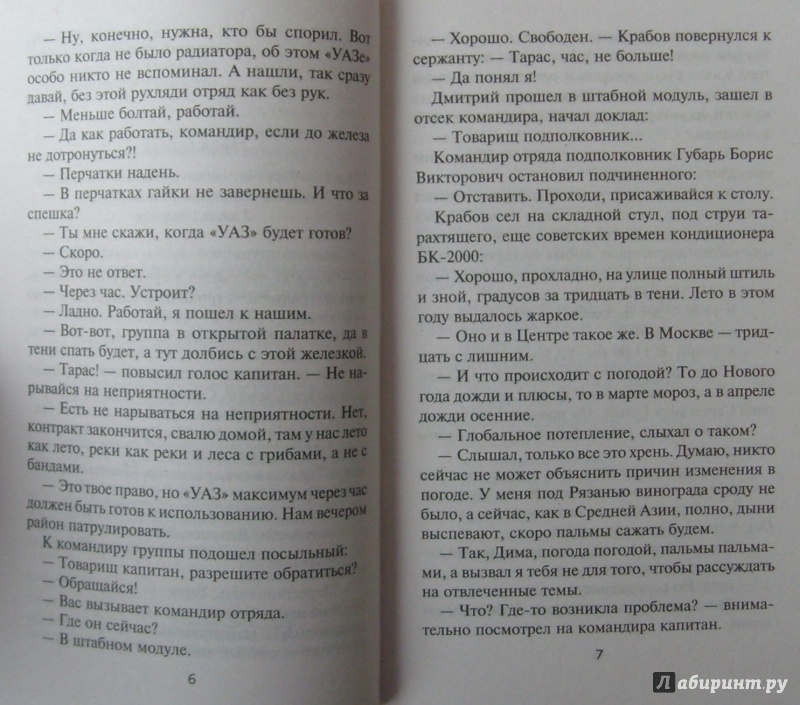 — Ну, конечно, нужна, кто бы спорил. Вот только когда не было радиатора, об этом «УАЗе» особо никто не вспоминал. А нашли, так сразу давай, без этой рухляди отряд как без рук.

— Меньше болтай, работай.

— Да как работать, командир, если до железа не дотронуться?!

— Перчатки надень.

— В перчатках гайки не завернешь. И что за спешка?

— Ты мне скажи, когда «УАЗ» будет готов?

— Скоро.

— Это не ответ.

— Через час. Устроит?

— Ладно. Работай, я пошел к нашим.

— Вот-вот, группа в открытой палатке, да в тени спать будет, а тут долбись с этой железкой.

— Тарас! — повысил голос капитан. — Не нарывайся на неприятности.

— Есть не нарываться на неприятности. Нет, контракт закончится, свалю домой, там у нас лето как лето, реки как реки и леса с грибами, а не с бандами.

— Это твое право, но «УАЗ» максимум через час должен быть готов к использованию. Нам вечером район патрулировать.

К командиру группы подошел посыльный:

— Товарищ капитан, разрешите обратиться?

— Обращайся!

— Вас вызывает командир отряда.

— Где он сейчас?

— В штабном модуле.

6

— Хорошо. Свободен. — Крабов повернулся к сержанту: — Тарас, час, не больше!

— Да понял я!

Дмитрий прошел в штабной модуль, зашел в отсек командира, начал доклад:

— Товарищ подполковник...

Командир отряда подполковник Губарь Борис Викторович остановил подчиненного:

— Отставить. Проходи, присаживайся к столу.

Крабов сел на складной стул, под струи тарахтящего, еще советских времен кондиционера БК-2000:

— Хорошо, прохладно, на улице полный штиль и зной, градусов за тридцать в тени. Лето в этом году выдалось жаркое.

— Оно и в Центре такое же. В Москве — тридцать с лишним.

— И что происходит с погодой? То до Нового года дожди и плюсы, то в марте мороз, а в апреле дожди осенние.

— Глобальное потепление, слыхал о таком?

— Слышал, только все это хрень. Думаю, никто сейчас не может объяснить причин изменения в погоде. У меня под Рязанью винограда сроду не было, а сейчас, как в Средней Азии, полно, дыни выспевают, скоро пальмы сажать будем.

— Так, Дима, погода погодой, пальмы пальмами, а вызвал я тебя не для того, чтобы рассуждать на отвлеченные темы.

— Что? Где-то возникла проблема? — внимательно посмотрел на командира капитан.

7

Лабиринт.ру